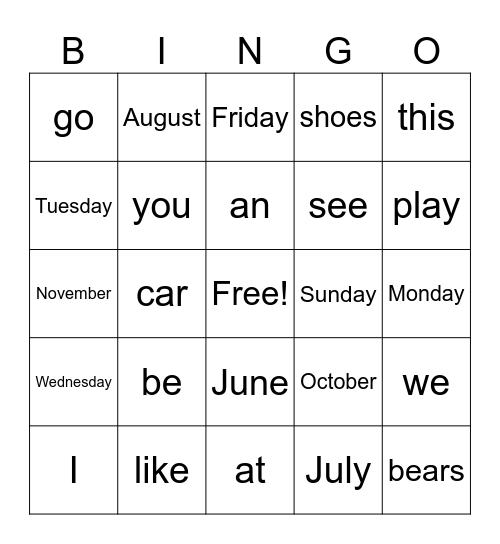 | B | I | N | G | O |
|---|---|---|---|---|
| go | August | Friday | shoes | this |
| Tuesday | you | an | see | play |
| November | car | Free! | Sunday | Monday |
| Wednesday | be | June | October | we |
| I | like | at | July | bears |